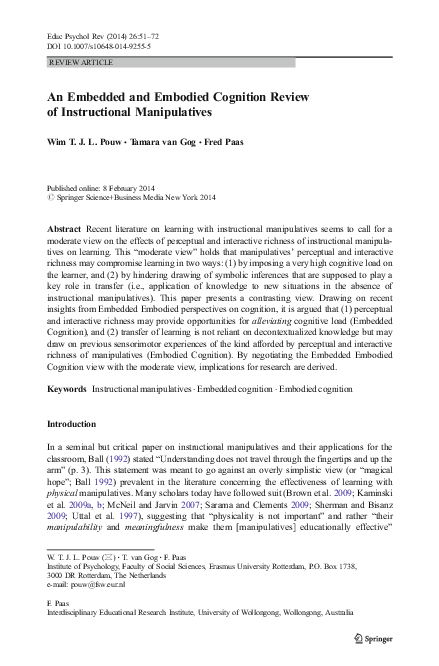 Educ Psychol Rev (2014) 26:51–72
DOI 10.1007/s10648-014-9255-5

REVIEW ARTICLE

An Embedded and Embodied Cognition Review of Instructional Manipulatives

Wim T. J. L. Pouw · Tamara van Gog · Fred Paas

Published online: 8 February 2014
© Springer Science+Business Media New York 2014

Abstract Recent literature on learning with instructional manipulatives seems to call for a moderate view on the effects of perceptual and interactive richness of instructional manipulatives on learning. This "moderate view" holds that manipulatives' perceptual and interactive richness may compromise learning in two ways: (1) by imposing a very high cognitive load on the learner, and (2) by hindering drawing of symbolic inferences that are supposed to play a key role in transfer (i.e., application of knowledge to new situations in the absence of instructional manipulatives). This paper presents a contrasting view. Drawing on recent insights from Embedded Embodied perspectives on cognition, it is argued that (1) perceptual and interactive richness may provide opportunities for alleviating cognitive load (Embedded Cognition), and (2) transfer of learning is not reliant on decontextualized knowledge but may draw on previous sensorimotor experiences of the kind afforded by perceptual and interactive richness of manipulatives (Embodied Cognition). By negotiating the Embedded Embodied Cognition view with the moderate view, implications for research are derived.

Keywords Instructional manipulatives · Embedded cognition · Embodied cognition

Introduction

In a seminal but critical paper on instructional manipulatives and their applications for the classroom, Ball (1992) stated "Understanding does not travel through the fingertips and up the arm" (p. 3). This statement was meant to go against an overly simplistic view (or "magical hope"; Ball 1992) prevalent in the literature concerning the effectiveness of learning with physical manipulatives. Many scholars today have followed suit (Brown et al. 2009; Kaminski et al. 2009a, b; McNeil and Jarvin 2007; Sarama and Clements 2009; Sherman and Bisanz 2009; Uttal et al. 1997), suggesting that "physicality is not important" and rather "their manipulability and meaningfulness make them [manipulatives] educationally effective"

W. T. J. L. Pouw (✉) · T. van Gog · F. Paas
Institute of Psychology, Faculty of Social Sciences, Erasmus University Rotterdam, P.O. Box 1738, 3000 DR Rotterdam, The Netherlands
e-mail: pouw@fsw.eur.nl

F. Paas
Interdisciplinary Educational Research Institute, University of Wollongong, Wollongong, Australia

Springer